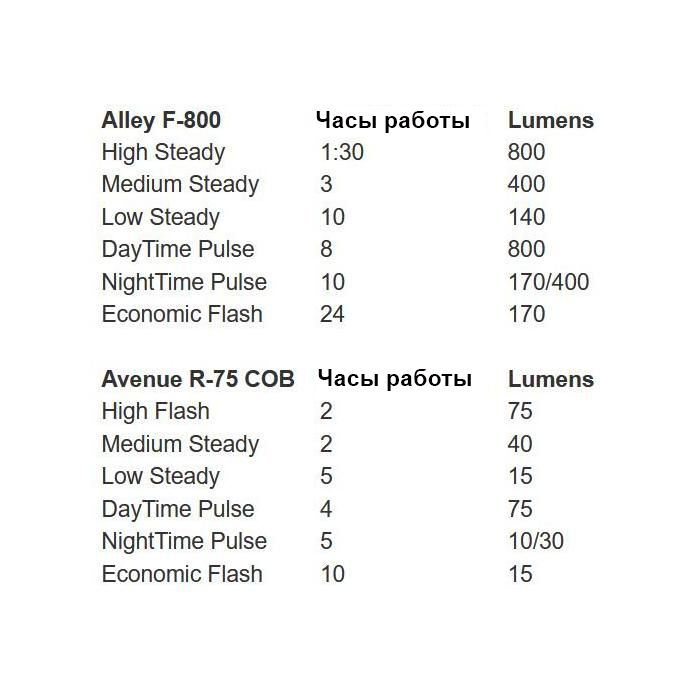 | Alley F-800 | Часы работы | Lumens |
|---|---|---|
| High Steady | 1:30 | 800 |
| Medium Steady | 3 | 400 |
| Low Steady | 10 | 140 |
| DayTime Pulse | 8 | 800 |
| NightTime Pulse | 10 | 170/400 |
| Economic Flash | 24 | 170 |

| Avenue R-75 COB | Часы работы | Lumens |
|---|---|---|
| High Flash | 2 | 75 |
| Medium Steady | 2 | 40 |
| Low Steady | 5 | 15 |
| DayTime Pulse | 4 | 75 |
| NightTime Pulse | 5 | 10/30 |
| Economic Flash | 10 | 15 |